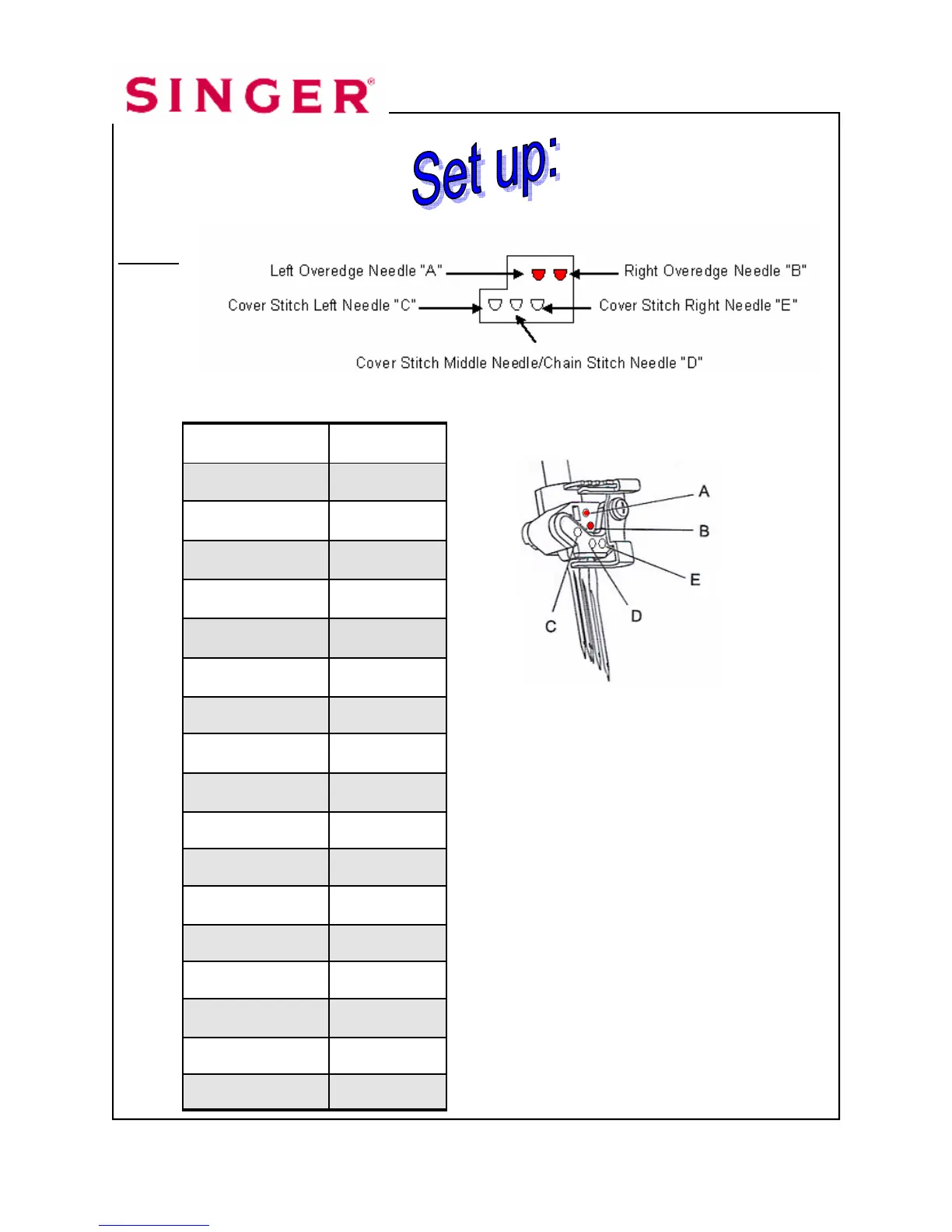 SINGER®

Set up:

Left Overedge Needle "A"
Right Overedge Needle "B"
Cover Stitch Left Needle "C"
Cover Stitch Right Needle "E"
Cover Stitch Middle Needle/Chain Stitch Needle "D"

A
B
E
D
C